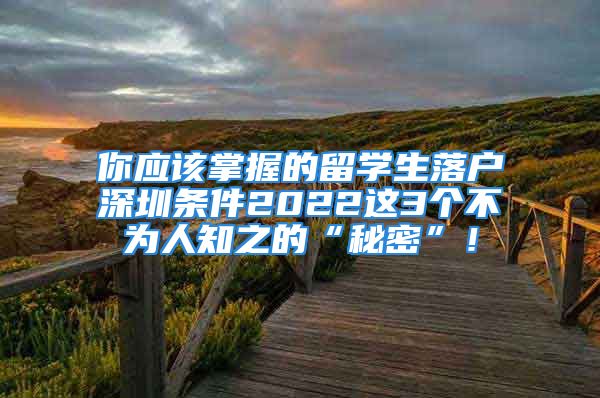 你应该掌握的留学生落户深圳条件2022这3个不为人知之的“秘密”！